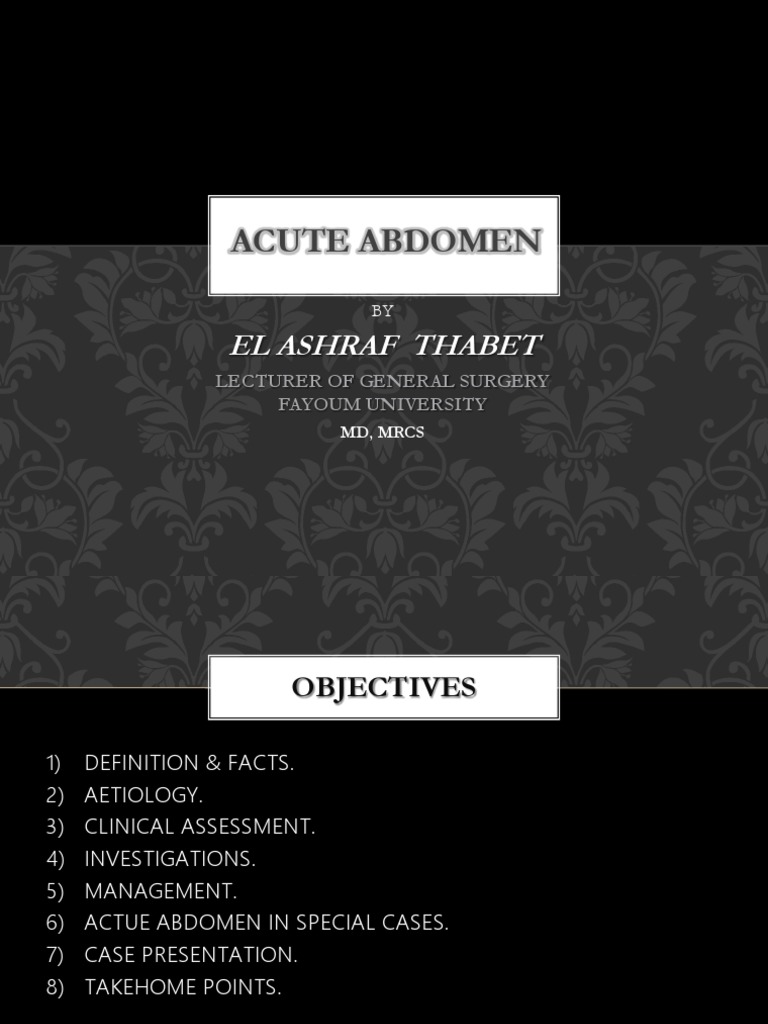 ACUTE ABDOMEN

BY

EL ASHRAF THABET

LECTURER OF GENERAL SURGERY
FAYOUM UNIVERSITY

MD, MRCS

OBJECTIVES

1) DEFINITION & FACTS.
2) AETIOLOGY.
3) CLINICAL ASSESSMENT.
4) INVESTIGATIONS.
5) MANAGEMENT.
6) ACTUE ABDOMEN IN SPECIAL CASES.
7) CASE PRESENTATION.
8) TAKEHOME POINTS.